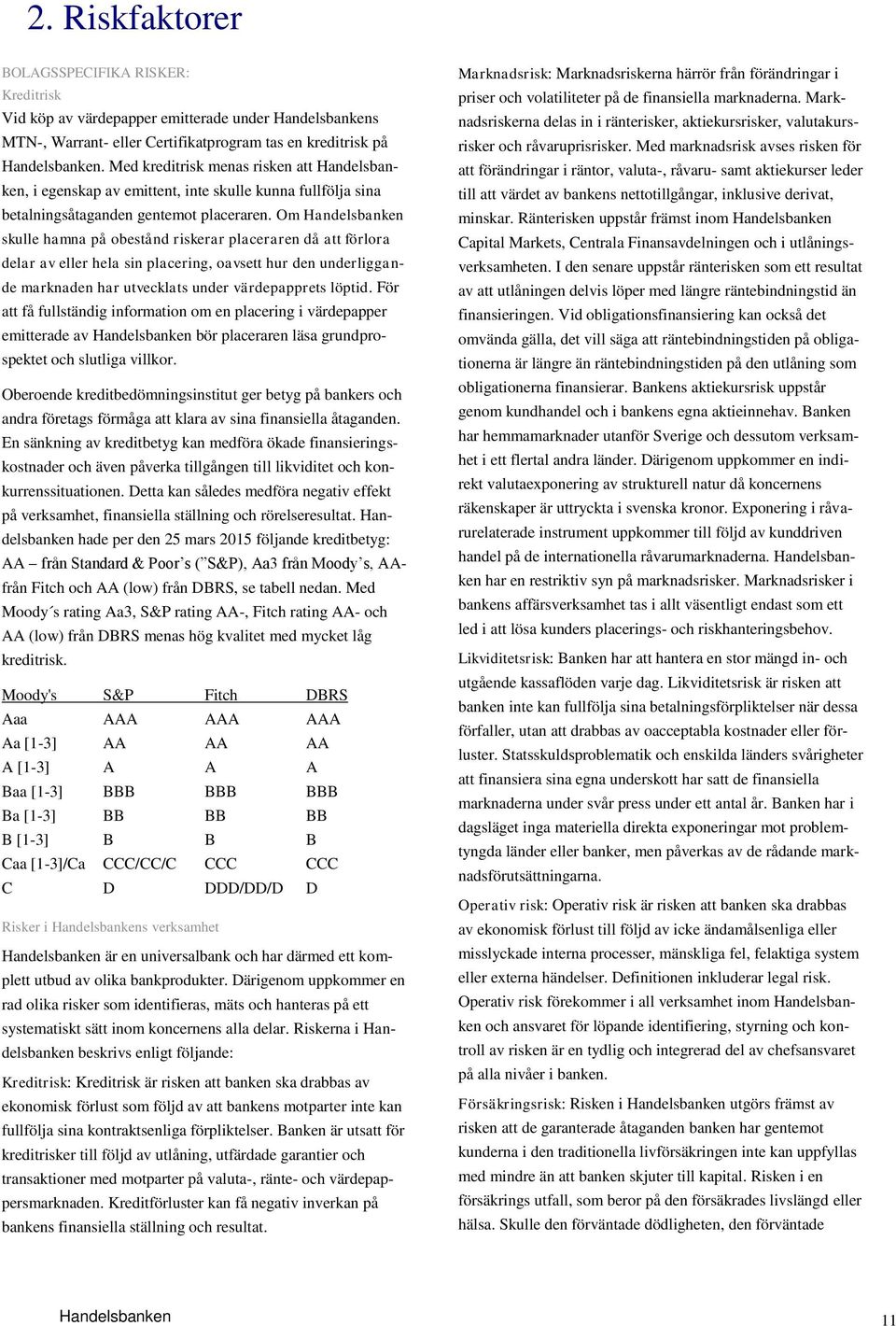 2. Riskfaktorer

BOLAGSSPECIFIKA RISKER:
Kreditrisk
Vid köp av värdepapper emitterade under Handelsbankens MTN-, Warrant- eller Certifikatprogram tas en kreditrisk på Handelsbanken. Med kreditrisk menas risken att Handelsbanken, i egenskap av emittent, inte skulle kunna fullfölja sina betalningsåtaganden gentemot placeraren. Om Handelsbanken skulle hamna på obestånd riskerar placeraren då att förlora delar av eller hela sin placering, oavsett hur den underliggande marknaden har utvecklats under värdepapprets löptid. För att få fullständig information om en placering i värdepapper emitterade av Handelsbanken bör placeraren läsa grundprospektet och slutliga villkor.

Oberoende kreditbedömningsinstitut ger betyg på bankers och andra företags förmåga att klara av sina finansiella åtaganden. En sänkning av kreditbetyg kan medföra ökade finansieringskostnader och även påverka tillgången till likviditet och konkurrenssituationen. Detta kan således medföra negativ effekt på verksamhet, finansiella ställning och rörelseresultat. Handelsbanken hade per den 25 mars 2015 följande kreditbetyg: AA – från Standard & Poor’s (”S&P), Aa3 från Moody’s, AA- från Fitch och AA (low) från DBRS, se tabell nedan. Med Moody´s rating Aa3, S&P rating AA-, Fitch rating AA- och AA (low) från DBRS menas hög kvalitet med mycket låg kreditrisk.

| Moody's | S&P | Fitch | DBRS |
|---|---|---|---|
| Aaa | AAA | AAA | AAA |
| Aa [1-3] | AA | AA | AA |
| A [1-3] | A | A | A |
| Baa [1-3] | BBB | BBB | BBB |
| Ba [1-3] | BB | BB | BB |
| B [1-3] | B | B | B |
| Caa [1-3]/Ca | CCC/CC/C | CCC | CCC |
| C | D | DDD/DD/D | D |

Risker i Handelsbankens verksamhet

Handelsbanken är en universalbank och har därmed ett komplett utbud av olika bankprodukter. Därigenom uppkommer en rad olika risker som identifieras, mäts och hanteras på ett systematiskt sätt inom koncernens alla delar. Riskerna i Handelsbanken beskrivs enligt följande:

Kreditrisk: Kreditrisk är risken att banken ska drabbas av ekonomisk förlust som följd av att bankens motparter inte kan fullfölja sina kontraktsenliga förpliktelser. Banken är utsatt för kreditrisker till följd av utlåning, utfärdade garantier och transaktioner med motparter på valuta-, ränte- och värdepappersmarknaden. Kreditförluster kan få negativ inverkan på bankens finansiella ställning och resultat.

Marknadsrisk: Marknadsriskerna härrör från förändringar i priser och volatiliteter på de finansiella marknaderna. Marknadsriskerna delas in i ränterisker, aktiekursrisker, valutakursrisker och råvaruprisrisker. Med marknadsrisk avses risken för att förändringar i räntor, valuta-, råvaru- samt aktiekurser leder till att värdet av bankens nettotillgångar, inklusive derivat, minskar. Ränterisken uppstår främst inom Handelsbanken Capital Markets, Centrala Finansavdelningen och i utlåningsverksamheten. I den senare uppstår ränterisken som ett resultat av att utlåningen delvis löper med längre räntebindningstid än finansieringen. Vid obligationsfinansiering kan också det omvända gälla, det vill säga att räntebindningstiden på obligationerna är längre än räntebindningstiden på den utlåning som obligationerna finansierar. Bankens aktiekursrisk uppstår genom kundhandel och i bankens egna aktieinnehav. Banken har hemmamarknader utanför Sverige och dessutom verksamhet i ett flertal andra länder. Därigenom uppkommer en indirekt valutaexponering av strukturell natur då koncernens räkenskaper är uttryckta i svenska kronor. Exponering i råvarurelaterade instrument uppkommer till följd av kunddriven handel på de internationella råvarumarknaderna. Handelsbanken har en restriktiv syn på marknadsrisker. Marknadsrisker i bankens affärsverksamhet tas i allt väsentligt endast som ett led i att lösa kunders placerings- och riskhanteringsbehov.

Likviditetsrisk: Banken har att hantera en stor mängd in- och utgående kassaflöden varje dag. Likviditetsrisk är risken att banken inte kan fullfölja sina betalningsförpliktelser när dessa förfaller, utan att drabbas av oacceptabla kostnader eller förluster. Statsskuldsproblematik och enskilda länders svårigheter att finansiera sina egna underskott har satt de finansiella marknaderna under svår press under ett antal år. Banken har i dagsläget inga materiella direkta exponeringar mot problemtyngda länder eller banker, men påverkas av de rådande marknadsförutsättningarna.

Operativ risk: Operativ risk är risken att banken ska drabbas av ekonomisk förlust till följd av icke ändamålsenliga eller misslyckade interna processer, mänskliga fel, felaktiga system eller externa händelser. Definitionen inkluderar legal risk. Operativ risk förekommer i all verksamhet inom Handelsbanken och ansvaret för löpande identifiering, styrning och kontroll av risken är en tydlig och integrerad del av chefsansvaret på alla nivåer i banken.

Försäkringsrisk: Risken i Handelsbanken utgörs främst av risken att de garanterade åtaganden banken har gentemot kunderna i den traditionella livförsäkringen inte kan uppfyllas med mindre än att banken skjuter till kapital. Risken i en försäkrings utfall, som beror på den försäkrades livslängd eller hälsa. Skulle den förväntade dödligheten, den förväntade

Handelsbanken 11